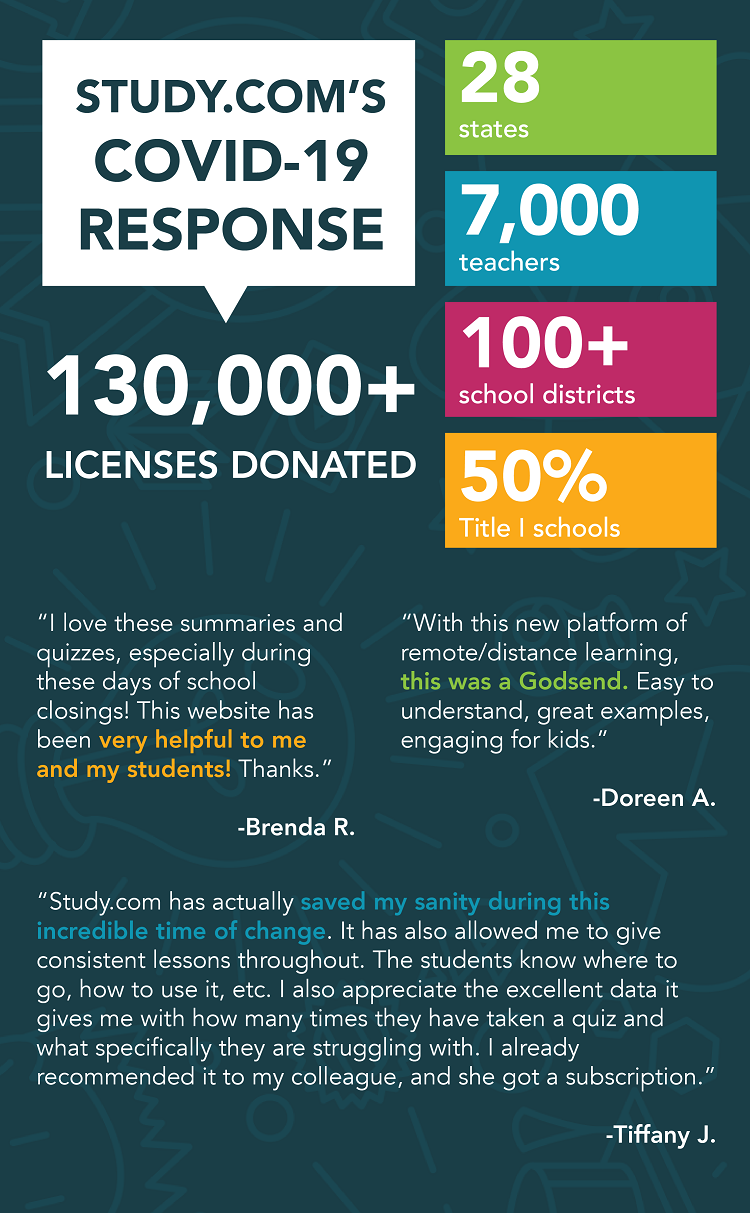 STUDY.COM'S COVID-19 RESPONSE

130,000+

LICENSES DONATED

28

states

7,000

teachers

100+

school districts

50%

Title I schools

"I love these summaries and quizzes, especially during these days of school closings! This website has been very helpful to me and my students! Thanks."

-Brenda R.

"With this new platform of remote/distance learning, this was a Godsend. Easy to understand, great examples, engaging for kids."

-Doreen A.

"Study.com has actually saved my sanity during this incredible time of change. It has also allowed me to give consistent lessons throughout. The students know where to go, how to use it, etc. I also appreciate the excellent data it gives me with how many times they have taken a quiz and what specifically they are struggling with. I already recommended it to my colleague, and she got a subscription."

-Tiffany J.